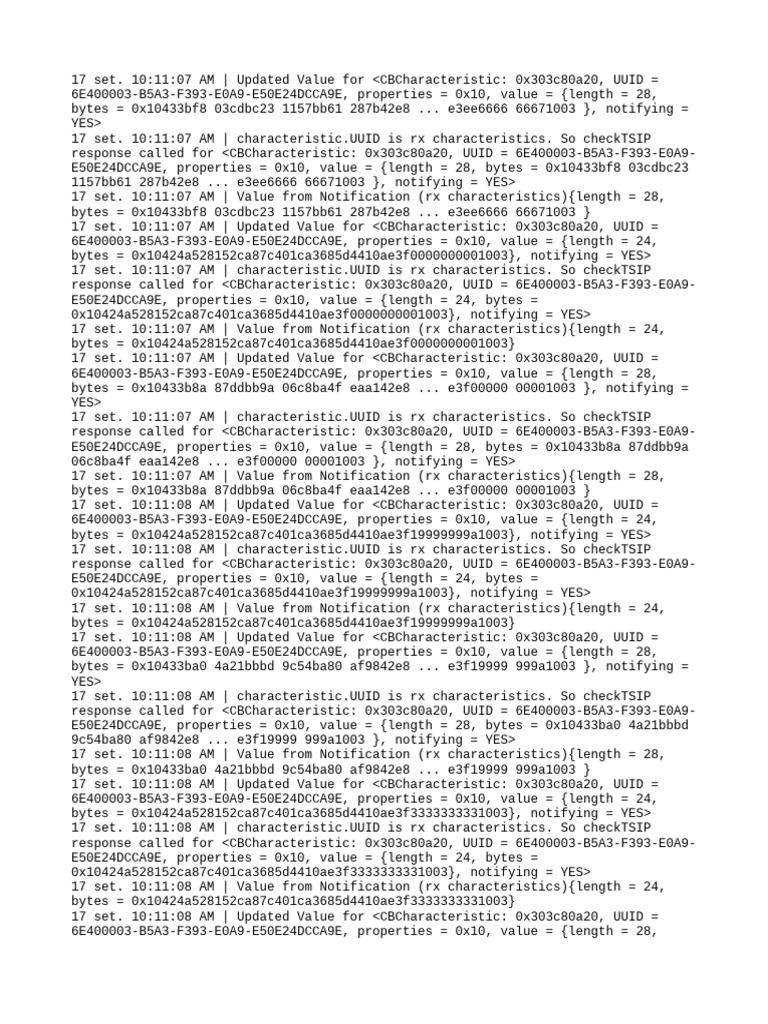 17 set. 10:11:07 AM | Updated Value for <CBCharacteristic: 0x303c80a20, UUID = 6E400003-B5A3-F393-E0A9-E50E24DCCA9E, properties = 0x10, value = {length = 28, bytes = 0x10433bf8 03cdbc23 1157bb61 287b42e8 ... e3ee6666 66671003 }, notifying = YES>
17 set. 10:11:07 AM | characteristic.UUID is rx characteristics. So checkTSIP response called for <CBCharacteristic: 0x303c80a20, UUID = 6E400003-B5A3-F393-E0A9-E50E24DCCA9E, properties = 0x10, value = {length = 28, bytes = 0x10433bf8 03cdbc23 1157bb61 287b42e8 ... e3ee6666 66671003 }, notifying = YES>
17 set. 10:11:07 AM | Value from Notification (rx characteristics){length = 28, bytes = 0x10433bf8 03cdbc23 1157bb61 287b42e8 ... e3ee6666 66671003 }
17 set. 10:11:07 AM | Updated Value for <CBCharacteristic: 0x303c80a20, UUID = 6E400003-B5A3-F393-E0A9-E50E24DCCA9E, properties = 0x10, value = {length = 24, bytes = 0x10424a528152ca87c401ca3685d4410ae3f0000000001003}, notifying = YES>
17 set. 10:11:07 AM | characteristic.UUID is rx characteristics. So checkTSIP response called for <CBCharacteristic: 0x303c80a20, UUID = 6E400003-B5A3-F393-E0A9-E50E24DCCA9E, properties = 0x10, value = {length = 24, bytes = 0x10424a528152ca87c401ca3685d4410ae3f0000000001003}, notifying = YES>
17 set. 10:11:07 AM | Value from Notification (rx characteristics){length = 24, bytes = 0x10424a528152ca87c401ca3685d4410ae3f0000000001003}
17 set. 10:11:07 AM | Updated Value for <CBCharacteristic: 0x303c80a20, UUID = 6E400003-B5A3-F393-E0A9-E50E24DCCA9E, properties = 0x10, value = {length = 28, bytes = 0x10433b8a 87ddbb9a 06c8ba4f eaa142e8 ... e3f00000 00001003 }, notifying = YES>
17 set. 10:11:07 AM | characteristic.UUID is rx characteristics. So checkTSIP response called for <CBCharacteristic: 0x303c80a20, UUID = 6E400003-B5A3-F393-E0A9-E50E24DCCA9E, properties = 0x10, value = {length = 28, bytes = 0x10433b8a 87ddbb9a 06c8ba4f eaa142e8 ... e3f00000 00001003 }, notifying = YES>
17 set. 10:11:07 AM | Value from Notification (rx characteristics){length = 28, bytes = 0x10433b8a 87ddbb9a 06c8ba4f eaa142e8 ... e3f00000 00001003 }
17 set. 10:11:08 AM | Updated Value for <CBCharacteristic: 0x303c80a20, UUID = 6E400003-B5A3-F393-E0A9-E50E24DCCA9E, properties = 0x10, value = {length = 24, bytes = 0x10424a528152ca87c401ca3685d4410ae3f19999999a1003}, notifying = YES>
17 set. 10:11:08 AM | characteristic.UUID is rx characteristics. So checkTSIP response called for <CBCharacteristic: 0x303c80a20, UUID = 6E400003-B5A3-F393-E0A9-E50E24DCCA9E, properties = 0x10, value = {length = 24, bytes = 0x10424a528152ca87c401ca3685d4410ae3f19999999a1003}, notifying = YES>
17 set. 10:11:08 AM | Value from Notification (rx characteristics){length = 24, bytes = 0x10424a528152ca87c401ca3685d4410ae3f19999999a1003}
17 set. 10:11:08 AM | Updated Value for <CBCharacteristic: 0x303c80a20, UUID = 6E400003-B5A3-F393-E0A9-E50E24DCCA9E, properties = 0x10, value = {length = 28, bytes = 0x10433ba0 4a21bbbd 9c54ba80 af9842e8 ... e3f19999 999a1003 }, notifying = YES>
17 set. 10:11:08 AM | characteristic.UUID is rx characteristics. So checkTSIP response called for <CBCharacteristic: 0x303c80a20, UUID = 6E400003-B5A3-F393-E0A9-E50E24DCCA9E, properties = 0x10, value = {length = 28, bytes = 0x10433ba0 4a21bbbd 9c54ba80 af9842e8 ... e3f19999 999a1003 }, notifying = YES>
17 set. 10:11:08 AM | Value from Notification (rx characteristics){length = 28, bytes = 0x10433ba0 4a21bbbd 9c54ba80 af9842e8 ... e3f19999 999a1003 }
17 set. 10:11:08 AM | Updated Value for <CBCharacteristic: 0x303c80a20, UUID = 6E400003-B5A3-F393-E0A9-E50E24DCCA9E, properties = 0x10, value = {length = 24, bytes = 0x10424a528152ca87c401ca3685d4410ae3f3333333331003}, notifying = YES>
17 set. 10:11:08 AM | characteristic.UUID is rx characteristics. So checkTSIP response called for <CBCharacteristic: 0x303c80a20, UUID = 6E400003-B5A3-F393-E0A9-E50E24DCCA9E, properties = 0x10, value = {length = 24, bytes = 0x10424a528152ca87c401ca3685d4410ae3f3333333331003}, notifying = YES>
17 set. 10:11:08 AM | Value from Notification (rx characteristics){length = 24, bytes = 0x10424a528152ca87c401ca3685d4410ae3f3333333331003}
17 set. 10:11:08 AM | Updated Value for <CBCharacteristic: 0x303c80a20, UUID = 6E400003-B5A3-F393-E0A9-E50E24DCCA9E, properties = 0x10, value = {length = 28,